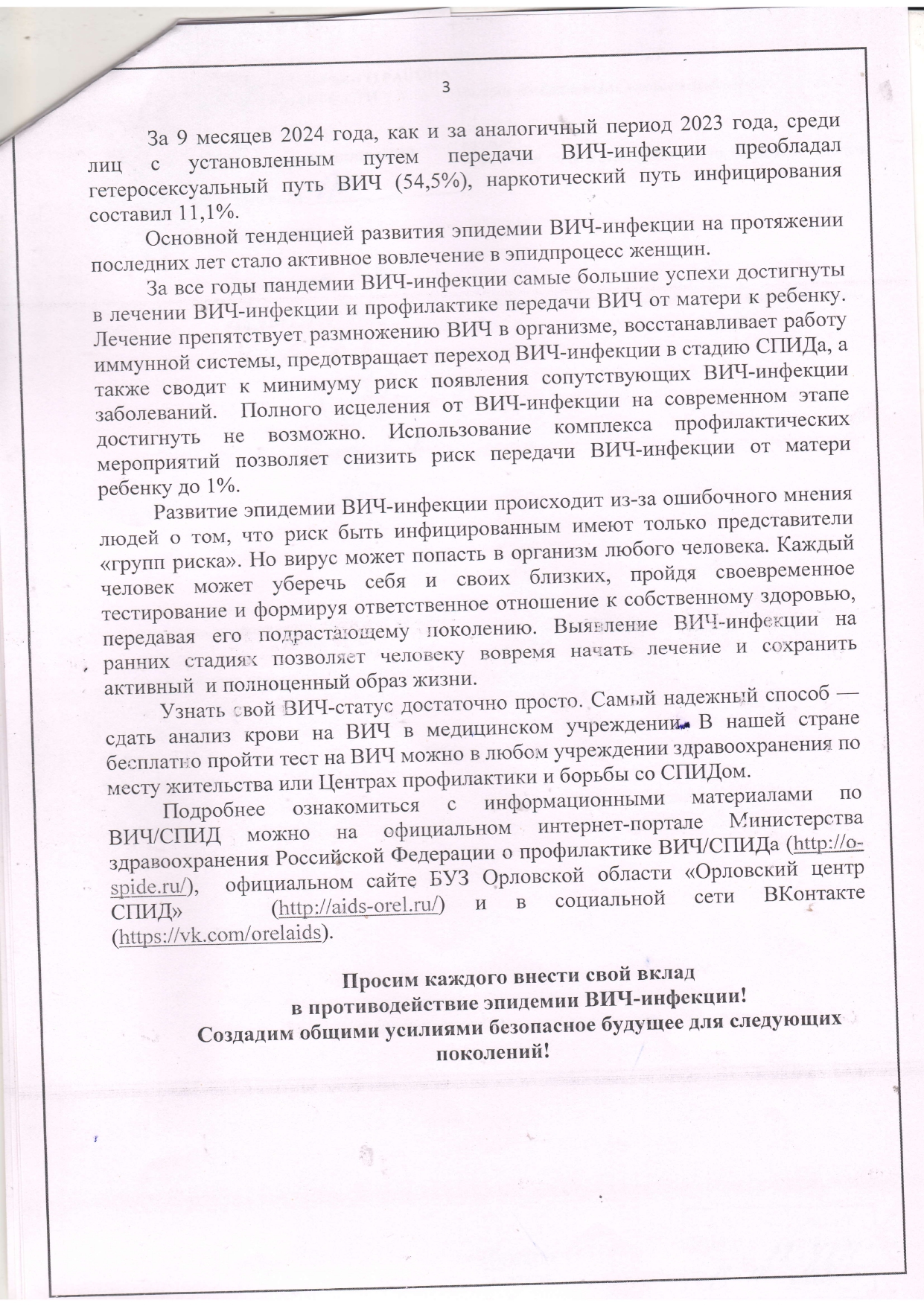 3

За 9 месяцев 2024 года, как и за аналогичный период 2023 года, среди лиц с установленным путем передачи ВИЧ-инфекции преобладал гетеросексуальный путь ВИЧ (54,5%), наркотический путь инфицирования составил 11,1%.

Основной тенденцией развития эпидемии ВИЧ-инфекции на протяжении последних лет стало активное вовлечение в эпидпроцесс женщин.

За все годы пандемии ВИЧ-инфекции самые большие успехи достигнуты в лечении ВИЧ-инфекции и профилактике передачи ВИЧ от матери к ребенку. Лечение препятствует размножению ВИЧ в организме, восстанавливает работу иммунной системы, предотвращает переход ВИЧ-инфекции в стадию СПИДа, а также сводит к минимуму риск появления сопутствующих ВИЧ-инфекции заболеваний. Полного исцеления от ВИЧ-инфекции на современном этапе достигнуть не возможно. Использование комплекса профилактических мероприятий позволяет снизить риск передачи ВИЧ-инфекции от матери ребенку до 1%.

Развитие эпидемии ВИЧ-инфекции происходит из-за ошибочного мнения людей о том, что риск быть инфицированным имеют только представители «групп риска». Но вирус может попасть в организм любого человека. Каждый человек может уберечь себя и своих близких, пройдя своевременное тестирование и формируя ответственное отношение к собственному здоровью, передавая его подрастающему поколению. Выявление ВИЧ-инфекции на ранних стадиях позволяет человеку вовремя начать лечение и сохранить активный и полноценный образ жизни.

Узнать свой ВИЧ-статус достаточно просто. Самый надежный способ — сдать анализ крови на ВИЧ в медицинском учреждении. В нашей стране бесплатно пройти тест на ВИЧ можно в любом учреждении здравоохранения по месту жительства или Центрах профилактики и борьбы со СПИДом.

Подробнее ознакомиться с информационными материалами по ВИЧ/СПИД можно на официальном интернет-портале Министерства здравоохранения Российской Федерации о профилактике ВИЧ/СПИДа (http://o-spide.ru/), официальном сайте БУЗ Орловской области «Орловский центр СПИД» (http://aids-orel.ru/) и в социальной сети ВКонтакте (https://vk.com/orelaids).

Просим каждого внести свой вклад
в противодействие эпидемии ВИЧ-инфекции!
Создадим общими усилиями безопасное будущее для следующих поколений!